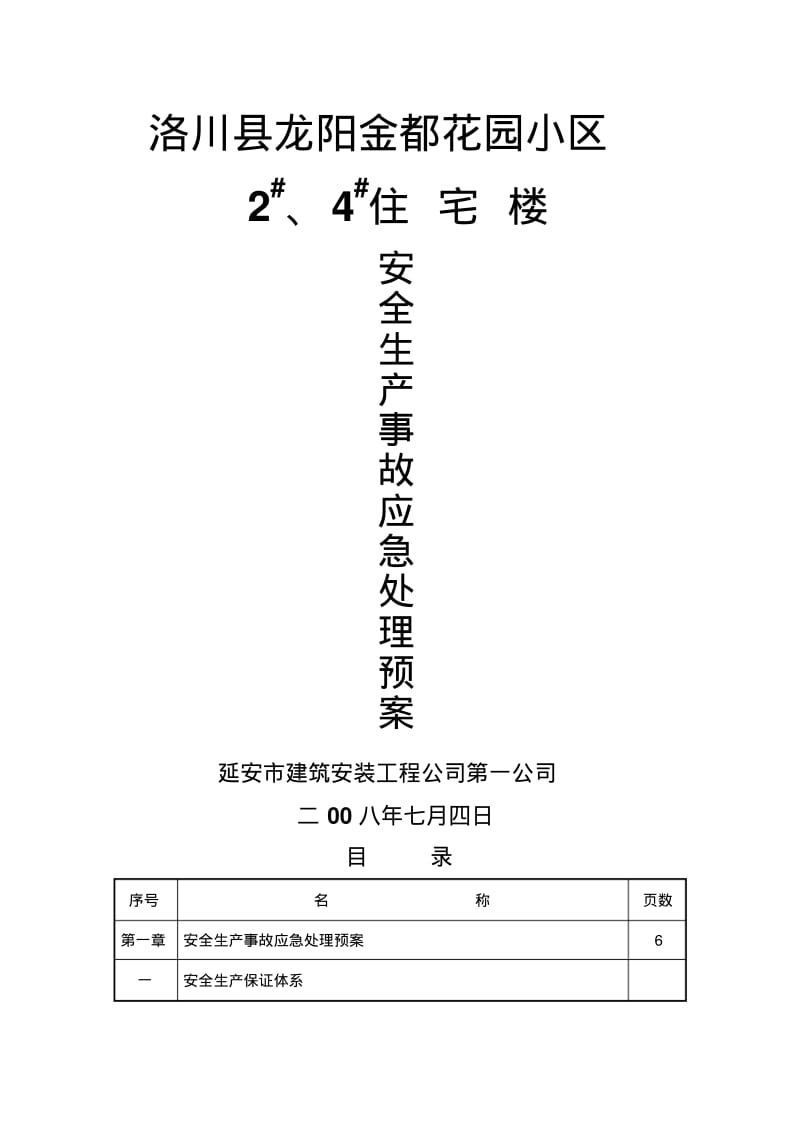 洛川县龙阳金都花园小区

$2^{\#}$、$4^{\#}$住 宅 楼

安全生产事故应急处理预案

延安市建筑安装工程公司第一公司

二 00 八年七月四日

目 录

| 序号 | 名 称 | 页数 |
|---|---|---|
| 第一章 | 安全生产事故应急处理预案 | 6 |
| 一 | 安全生产保证体系 | |